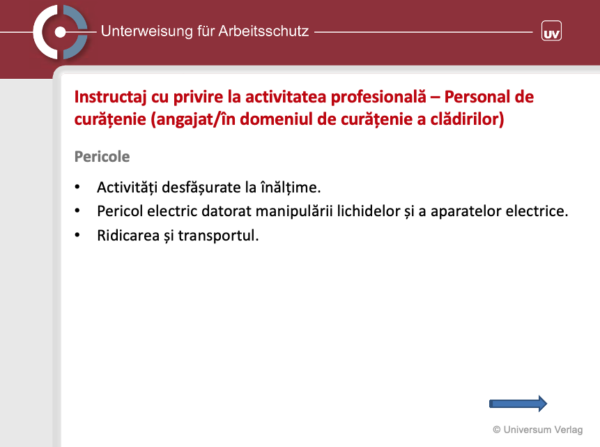 Unterweisung für Arbeitsschutz

UV

Instructaj cu privire la activitatea profesională – Personal de curățenie (angajat/în domeniul de curățenie a clădirilor)

Pericole

• Activități desfășurate la înălțime.
• Pericol electric datorat manipulării lichidelor și a aparatelor electrice.
• Ridicarea și transportul.

© Universum Verlag